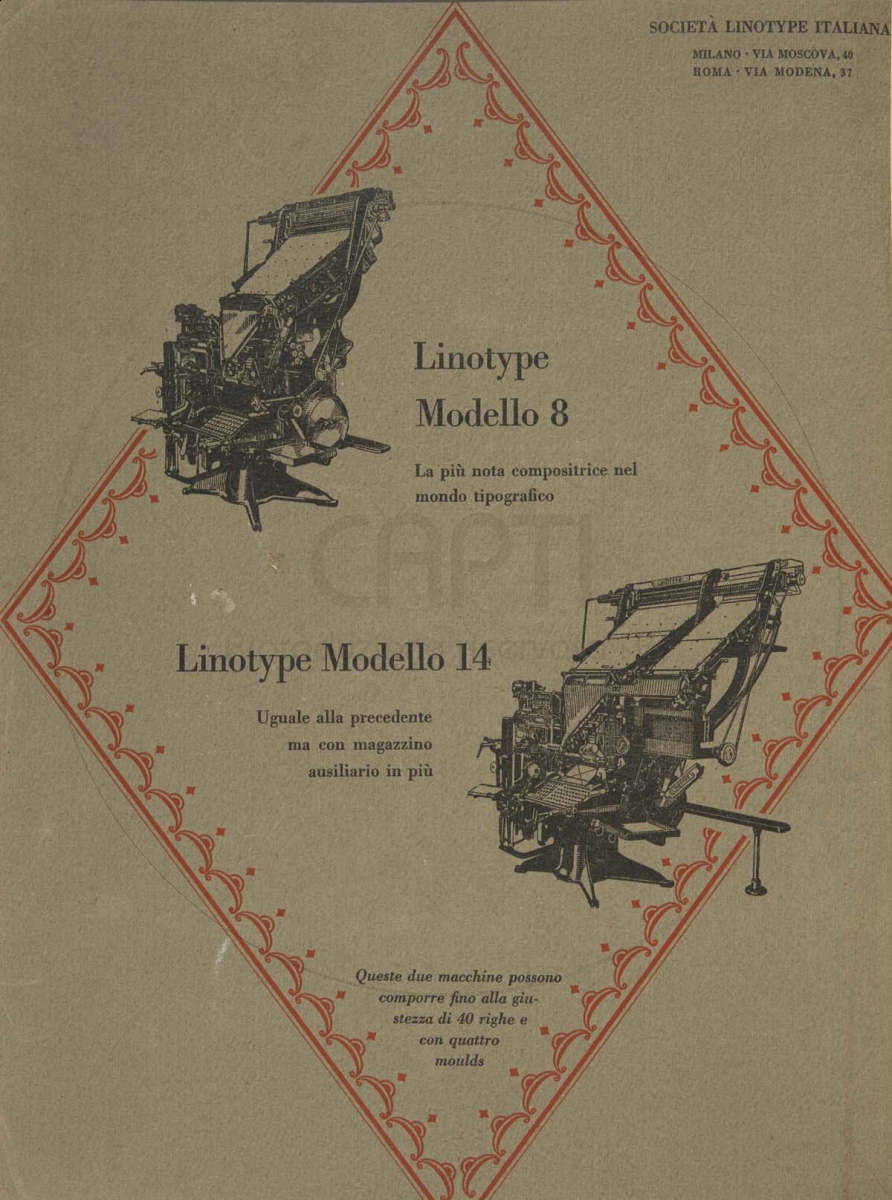 SOCIETÀ LINOTYPE ITALIANA
MILANO · VIA MOSCOVA, 40
ROMA · VIA MODENA, 37

Linotype Modello 8

La più nota compositrice nel mondo tipografico

CAPTI

Linotype Modello 14

Uguale alla precedente ma con magazzino ausiliario in più

Queste due macchine possono comporre fino alla giustezza di 40 righe e con quattro moulds